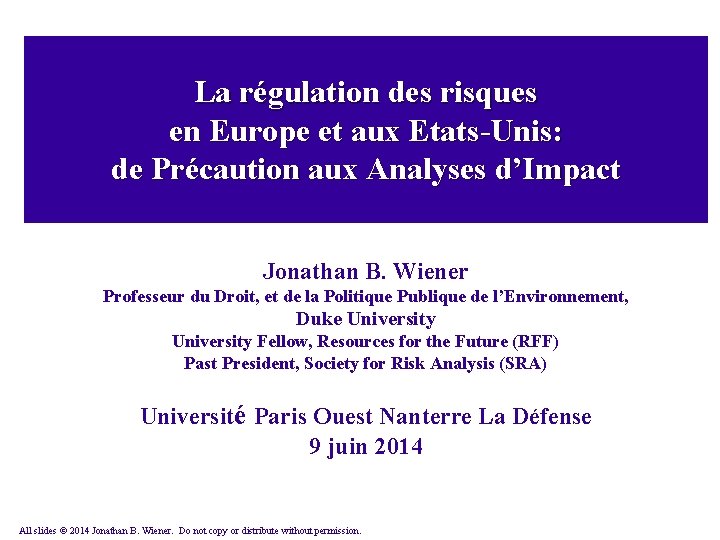 La régulation des risques
en Europe et aux Etats-Unis:
de Précaution aux Analyses d'Impact

Jonathan B. Wiener
Professeur du Droit, et de la Politique Publique de l'Environnement,
Duke University
University Fellow, Resources for the Future (RFF)
Past President, Society for Risk Analysis (SRA)

Université Paris Ouest Nanterre La Défense
9 juin 2014

All slides © 2014 Jonathan B. Wiener. Do not copy or distribute without permission.